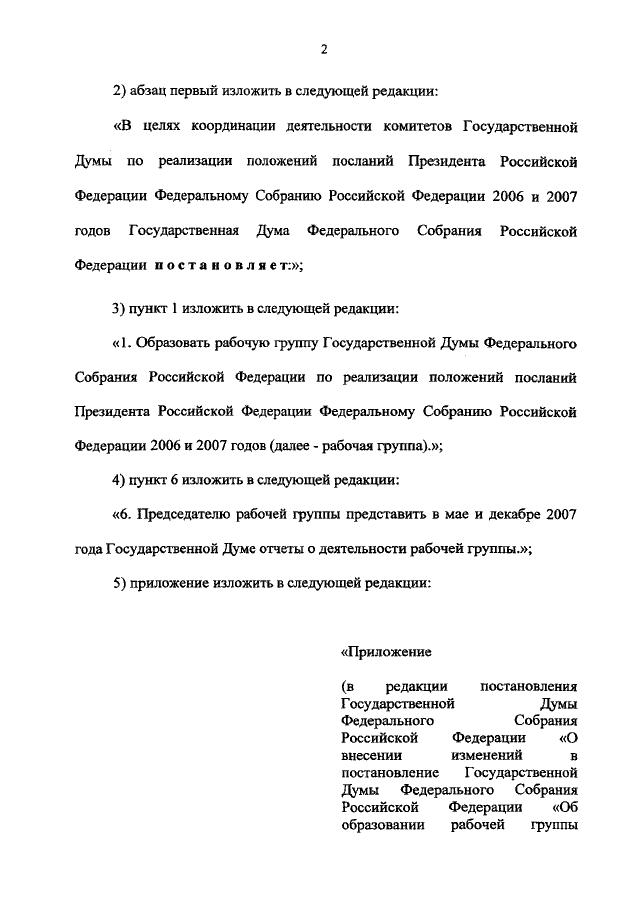 2

2) абзац первый изложить в следующей редакции:

«В целях координации деятельности комитетов Государственной Думы по реализации положений посланий Президента Российской Федерации Федеральному Собранию Российской Федерации 2006 и 2007 годов Государственная Дума Федерального Собрания Российской Федерации постановляет:»;

3) пункт 1 изложить в следующей редакции:

«1. Образовать рабочую группу Государственной Думы Федерального Собрания Российской Федерации по реализации положений посланий Президента Российской Федерации Федеральному Собранию Российской Федерации 2006 и 2007 годов (далее - рабочая группа).»;

4) пункт 6 изложить в следующей редакции:

«6. Председателю рабочей группы представить в мае и декабре 2007 года Государственной Думе отчеты о деятельности рабочей группы.»;

5) приложение изложить в следующей редакции:

«Приложение

(в редакции постановления Государственной Думы Федерального Собрания Российской Федерации «О внесении изменений в постановление Государственной Думы Федерального Собрания Российской Федерации «Об образовании рабочей группы